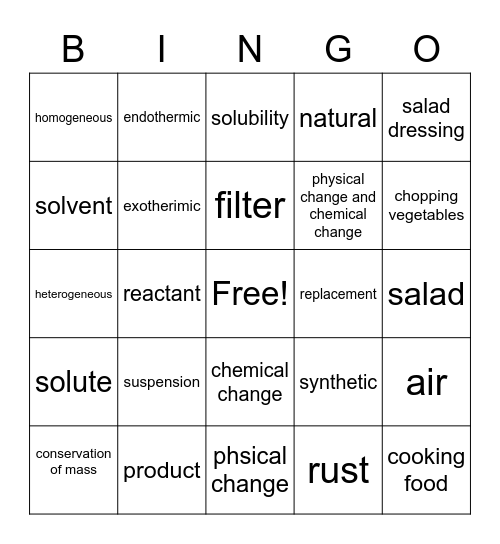 | B | I | N | G | O |
|---|---|---|---|---|
| homogeneous | endothermic | solubility | natural | salad dressing |
| solvent | exotherimic | filter | physical change and chemical change | chopping vegetables |
| heterogeneous | reactant | Free! | replacement | salad |
| solute | suspension | chemical change | synthetic | air |
| conservation of mass | product | phsical change | rust | cooking food |